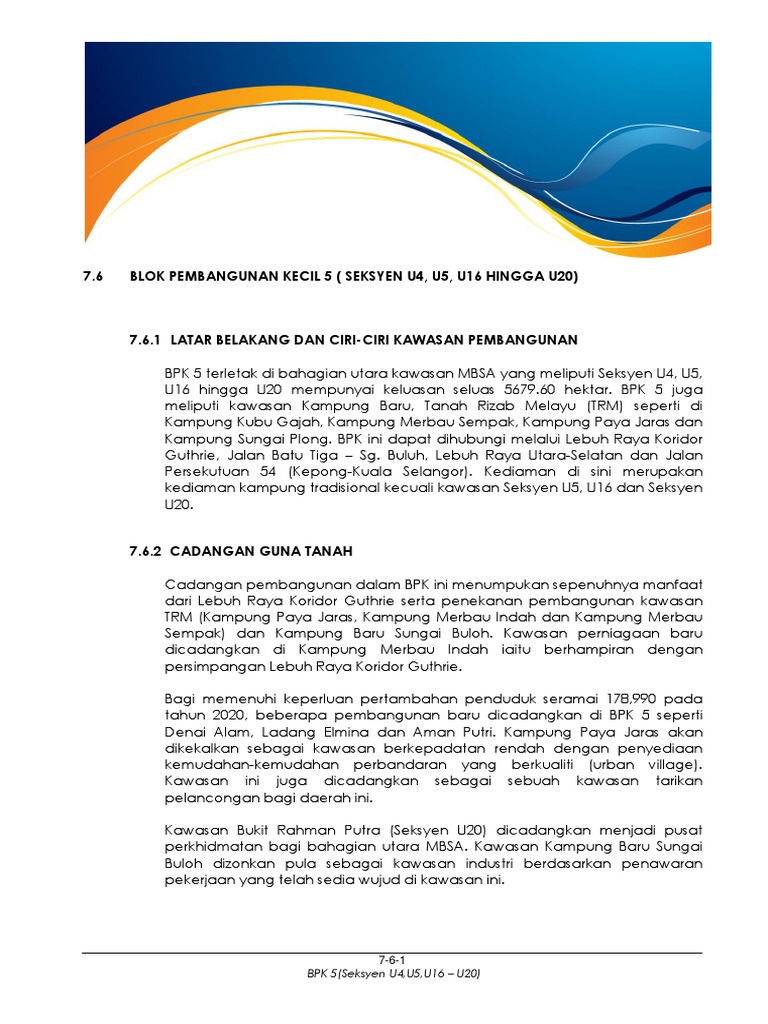 7.6 BLOK PEMBANGUNAN KECIL 5 ( SEKSYEN U4, U5, U16 HINGGA U20)

7.6.1 LATAR BELAKANG DAN CIRI-CIRI KAWASAN PEMBANGUNAN

BPK 5 terletak di bahagian utara kawasan MBSA yang meliputi Seksyen U4, U5, U16 hingga U20 mempunyai keluasan seluas 5679.60 hektar. BPK 5 juga meliputi kawasan Kampung Baru, Tanah Rizab Melayu (TRM) seperti di Kampung Kubu Gajah, Kampung Merbau Sempak, Kampung Paya Jaras dan Kampung Sungai Plong. BPK ini dapat dihubungi melalui Lebuh Raya Koridor Guthrie, Jalan Batu Tiga – Sg. Buluh, Lebuh Raya Utara-Selatan dan Jalan Persekutuan 54 (Kepong-Kuala Selangor). Kediaman di sini merupakan kediaman kampung tradisional kecuali kawasan Seksyen U5, U16 dan Seksyen U20.

7.6.2 CADANGAN GUNA TANAH

Cadangan pembangunan dalam BPK ini menumpukan sepenuhnya manfaat dari Lebuh Raya Koridor Guthrie serta penekanan pembangunan kawasan TRM (Kampung Paya Jaras, Kampung Merbau Indah dan Kampung Merbau Sempak) dan Kampung Baru Sungai Buloh. Kawasan perniagaan baru dicadangkan di Kampung Merbau Indah iaitu berhampiran dengan persimpangan Lebuh Raya Koridor Guthrie.

Bagi memenuhi keperluan pertambahan penduduk seramai 178,990 pada tahun 2020, beberapa pembangunan baru dicadangkan di BPK 5 seperti Denai Alam, Ladang Elmina dan Aman Putri. Kampung Paya Jaras akan dikekalkan sebagai kawasan berkepadatan rendah dengan penyediaan kemudahan-kemudahan perbandaran yang berkualiti (urban village). Kawasan ini juga dicadangkan sebagai sebuah kawasan tarikan pelancongan bagi daerah ini.

Kawasan Bukit Rahman Putra (Seksyen U20) dicadangkan menjadi pusat perkhidmatan bagi bahagian utara MBSA. Kawasan Kampung Baru Sungai Buloh dizonkan pula sebagai kawasan industri berdasarkan penawaran pekerjaan yang telah sedia wujud di kawasan ini.

7-6-1
BPK 5(Seksyen U4,U5,U16 – U20)